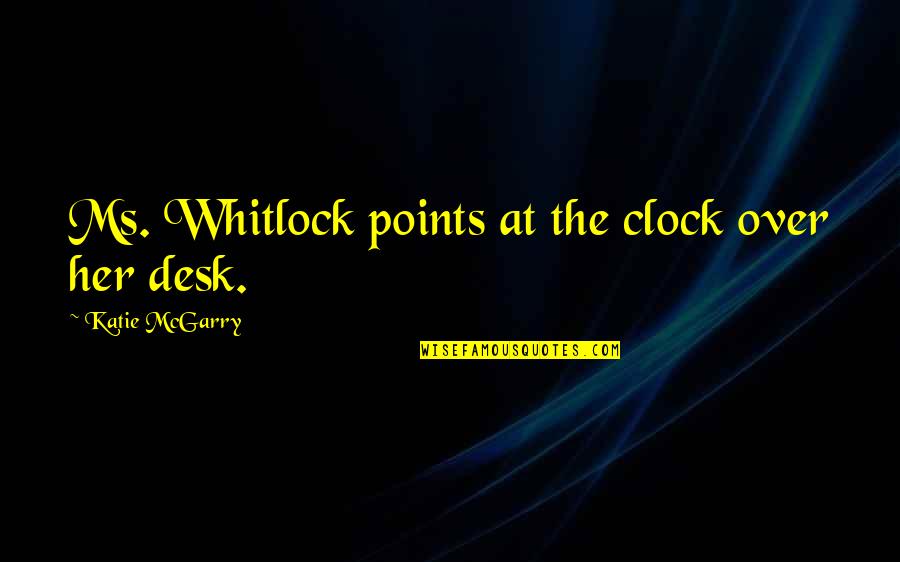 Ms. Whitlock points at the clock over her desk.

~ Katie McGarry

WISEFAMOUSQUOTES.COM